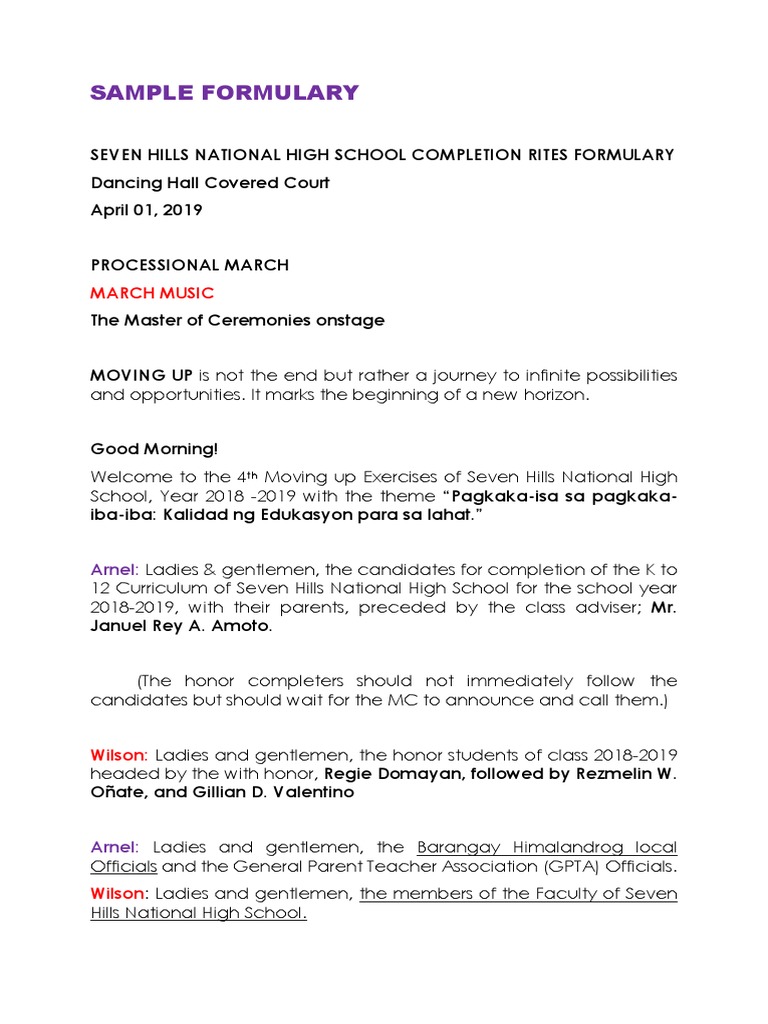 SAMPLE FORMULARY

SEVEN HILLS NATIONAL HIGH SCHOOL COMPLETION RITES FORMULARY

Dancing Hall Covered Court

April 01, 2019

PROCESSIONAL MARCH

MARCH MUSIC

The Master of Ceremonies onstage

MOVING UP is not the end but rather a journey to infinite possibilities and opportunities. It marks the beginning of a new horizon.

Good Morning!

Welcome to the 4th Moving up Exercises of Seven Hills National High School, Year 2018 -2019 with the theme "Pagkaka-isa sa pagkaka-iba-iba: Kalidad ng Edukasyon para sa lahat."

Arnel: Ladies & gentlemen, the candidates for completion of the K to 12 Curriculum of Seven Hills National High School for the school year 2018-2019, with their parents, preceded by the class adviser; Mr. Januel Rey A. Amoto.

(The honor completers should not immediately follow the candidates but should wait for the MC to announce and call them.)

Wilson: Ladies and gentlemen, the honor students of class 2018-2019 headed by the with honor, Regie Domayan, followed by Rezmelin W. Oñate, and Gillian D. Valentino

Arnel: Ladies and gentlemen, the Barangay Himalandrog local Officials and the General Parent Teacher Association (GPTA) Officials.

Wilson: Ladies and gentlemen, the members of the Faculty of Seven Hills National High School.